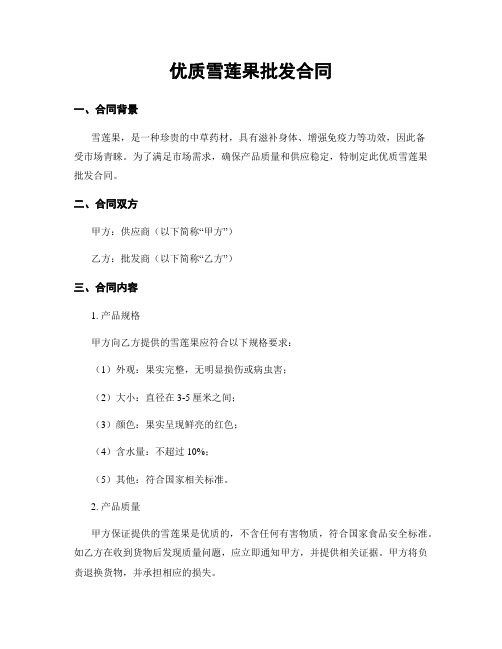 优质雪莲果批发合同

一、合同背景

雪莲果，是一种珍贵的中草药材，具有滋补身体、增强免疫力等功效，因此备受市场青睐。为了满足市场需求，确保产品质量和供应稳定，特制定此优质雪莲果批发合同。

二、合同双方

甲方：供应商（以下简称“甲方”）

乙方：批发商（以下简称“乙方”）

三、合同内容

1. 产品规格

甲方向乙方提供的雪莲果应符合以下规格要求：

（1）外观：果实完整，无明显损伤或病虫害；

（2）大小：直径在 3-5 厘米之间；

（3）颜色：果实呈现鲜亮的红色；

（4）含水量：不超过 10%；

（5）其他：符合国家相关标准。

2. 产品质量

甲方保证提供的雪莲果是优质的，不含任何有害物质，符合国家食品安全标准。如乙方在收到货物后发现质量问题，应立即通知甲方，并提供相关证据。甲方将负责退换货物，并承担相应的损失。